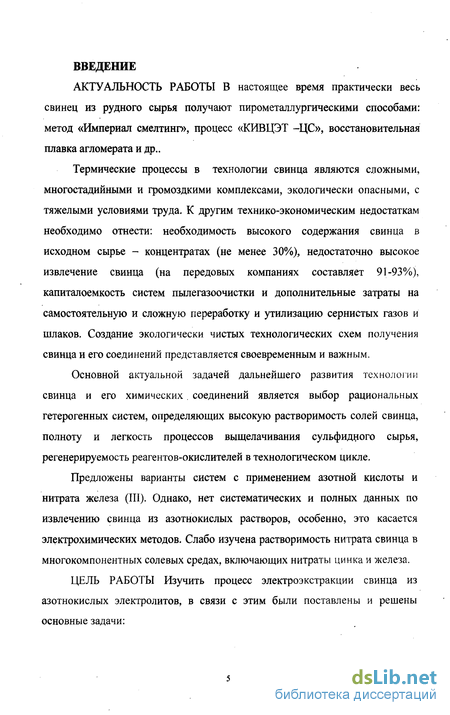 ВВЕДЕНИЕ

АКТУАЛЬНОСТЬ РАБОТЫ В настоящее время практически весь свинец из рудного сырья получают пирометаллургическими способами: метод «Империал смелтинг», процесс «КИВЦЭТ –ЦС», восстановительная плавка агломерата и др..

Термические процессы в технологии свинца являются сложными, многостадийными и громоздкими комплексами, экологически опасными, с тяжелыми условиями труда. К другим технико-экономическим недостаткам необходимо отнести: необходимость высокого содержания свинца в исходном сырье – концентратах (не менее 30%), недостаточно высокое извлечение свинца (на передовых компаниях составляет 91-93%), капиталоемкость систем пылегазоочистки и дополнительные затраты на самостоятельную и сложную переработку и утилизацию сернистых газов и шлаков. Создание экологически чистых технологических схем получения свинца и его соединений представляется своевременным и важным.

Основной актуальной задачей дальнейшего развития технологии свинца и его химических соединений является выбор рациональных гетерогенных систем, определяющих высокую растворимость солей свинца, полноту и легкость процессов выщелачивания сульфидного сырья, регенерируемость реагентов-окислителей в технологическом цикле.

Предложены варианты систем с применением азотной кислоты и нитрата железа (III). Однако, нет систематических и полных данных по извлечению свинца из азотнокислых растворов, особенно, это касается электрохимических методов. Слабо изучена растворимость нитрата свинца в многокомпонентных солевых средах, включающих нитраты цинка и железа.

ЦЕЛЬ РАБОТЫ Изучить процесс электроэкстракции свинца из азотнокислых электролитов, в связи с этим были поставлены и решены основные задачи:

5

dsLib.net
библиотека диссертаций